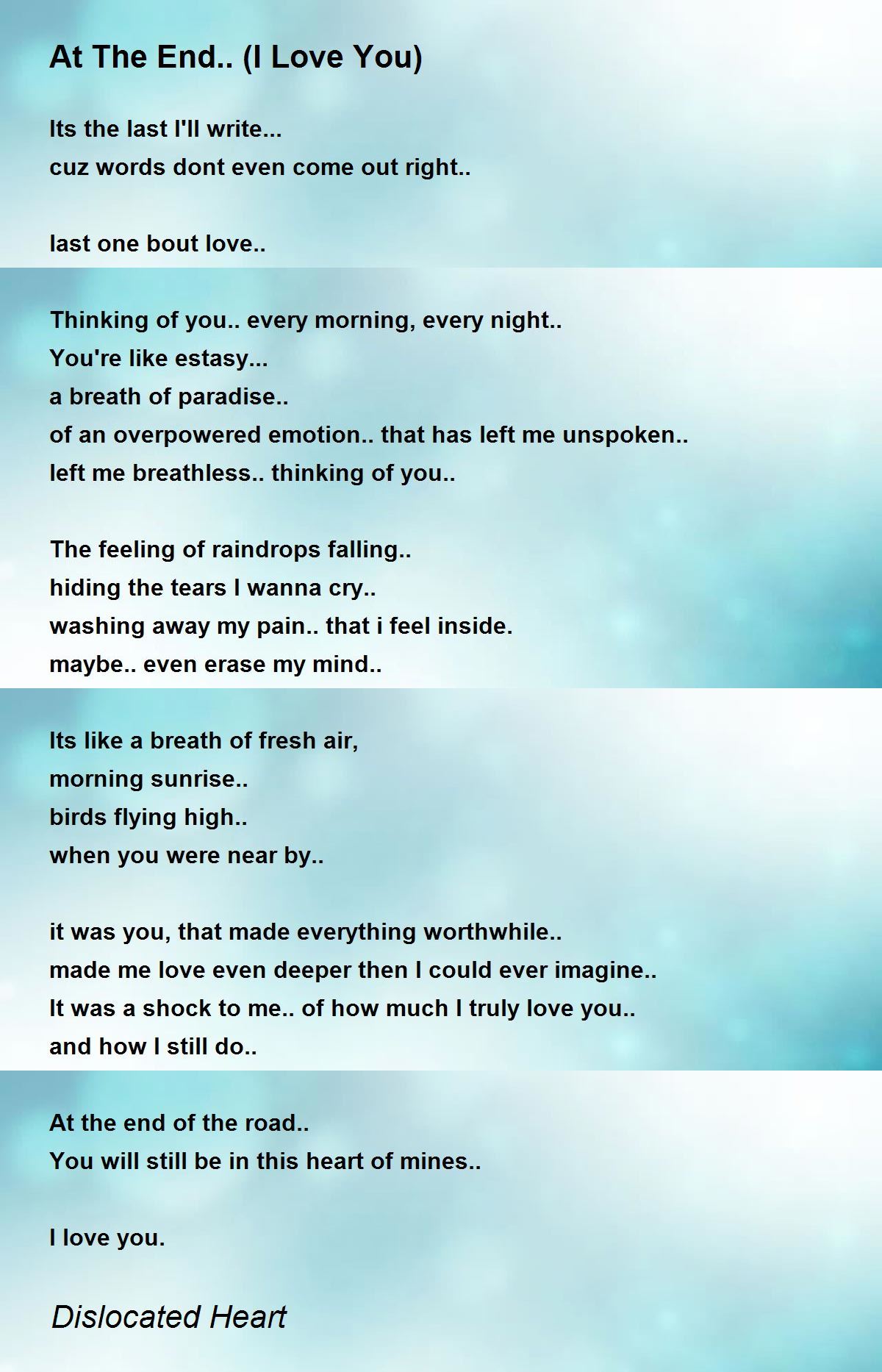 At The End.. (I Love You)

Its the last I'll write...
cuz words dont even come out right..

last one bout love..

Thinking of you.. every morning, every night..
You're like estasy...
a breath of paradise..
of an overpowered emotion.. that has left me unspoken..
left me breathless.. thinking of you..

The feeling of raindrops falling..
hiding the tears I wanna cry..
washing away my pain.. that i feel inside.
maybe.. even erase my mind..

Its like a breath of fresh air,
morning sunrise..
birds flying high..
when you were near by..

it was you, that made everything worthwhile..
made me love even deeper then I could ever imagine..
It was a shock to me.. of how much I truly love you..
and how I still do..

At the end of the road..
You will still be in this heart of mines..

I love you.

Dislocated Heart